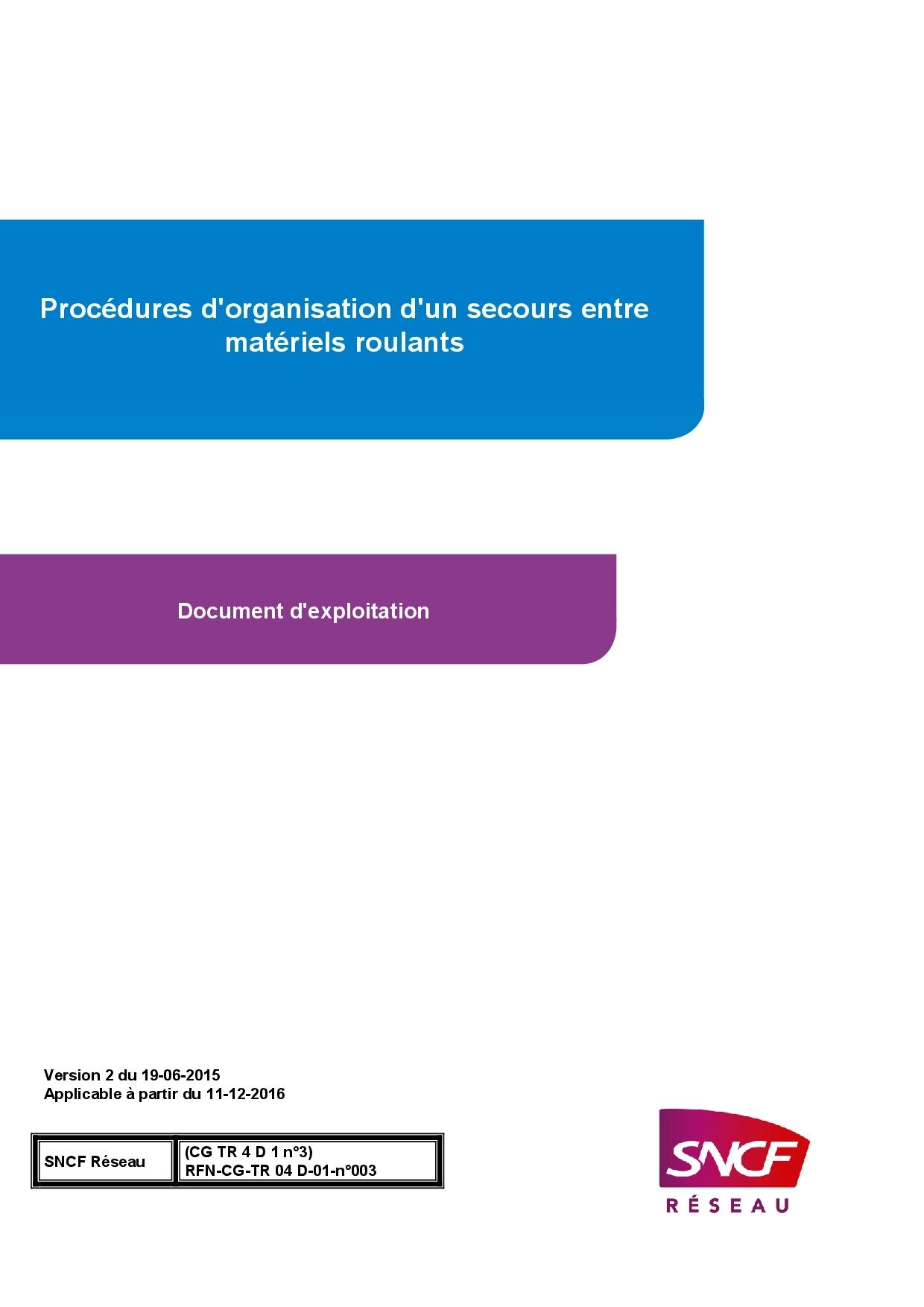 Procédures d'organisation d'un secours entre matériels roulants

Document d'exploitation

Version 2 du 19-06-2015
Applicable à partir du 11-12-2016

| SNCF Réseau | (CG TR 4 D 1 n°3) RFN-CG-TR 04 D-01-n°003 |
|---|---|

SNCF
RÉSEAU